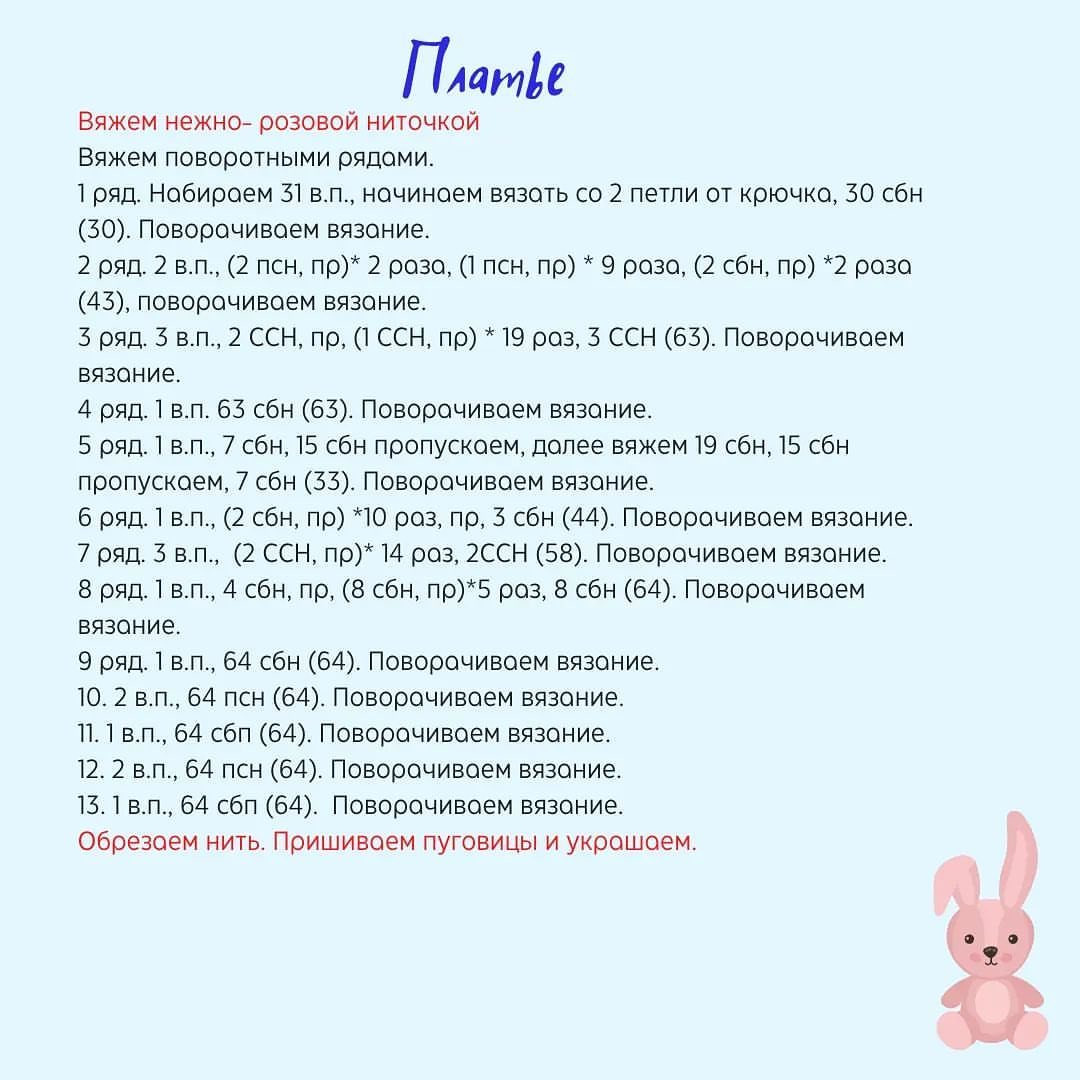 Платье

Вяжем нежно- розовой ниточкой
Вяжем поворотными рядами.
1 ряд. Набираем 31 в.п., начинаем вязать со 2 петли от крючка, 30 сбн (30). Поворачиваем вязание.
2 ряд. 2 в.п., (2 псн, пр)* 2 раза, (1 псн, пр) * 9 раза, (2 сбн, пр) *2 раза (43), поворачиваем вязание.
3 ряд. 3 в.п., 2 ССН, пр, (1 ССН, пр) * 19 раз, 3 ССН (63). Поворачиваем вязание.
4 ряд. 1 в.п. 63 сбн (63). Поворачиваем вязание.
5 ряд. 1 в.п., 7 сбн, 15 сбн пропускаем, далее вяжем 19 сбн, 15 сбн пропускаем, 7 сбн (33). Поворачиваем вязание.
6 ряд. 1 в.п., (2 сбн, пр) *10 раз, пр, 3 сбн (44). Поворачиваем вязание.
7 ряд. 3 в.п., (2 ССН, пр)* 14 раз, 2ССН (58). Поворачиваем вязание.
8 ряд. 1 в.п., 4 сбн, пр, (8 сбн, пр)*5 раз, 8 сбн (64). Поворачиваем вязание.
9 ряд. 1 в.п., 64 сбн (64). Поворачиваем вязание.
10. 2 в.п., 64 псн (64). Поворачиваем вязание.
11. 1 в.п., 64 сбп (64). Поворачиваем вязание.
12. 2 в.п., 64 псн (64). Поворачиваем вязание.
13. 1 в.п., 64 сбп (64). Поворачиваем вязание.
Обрезаем нить. Пришиваем пуговицы и украшаем.